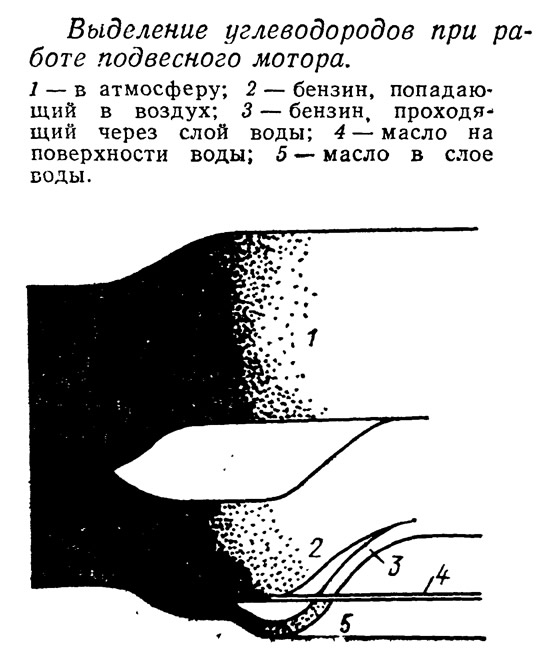 Выделение углеводородов при работе подвесного мотора.

1 — в атмосферу; 2 — бензин, попадающий в воздух; 3 — бензин, проходящий через слой воды; 4 — масло на поверхности воды; 5 — масло в слое воды.

1
2
3
4
5